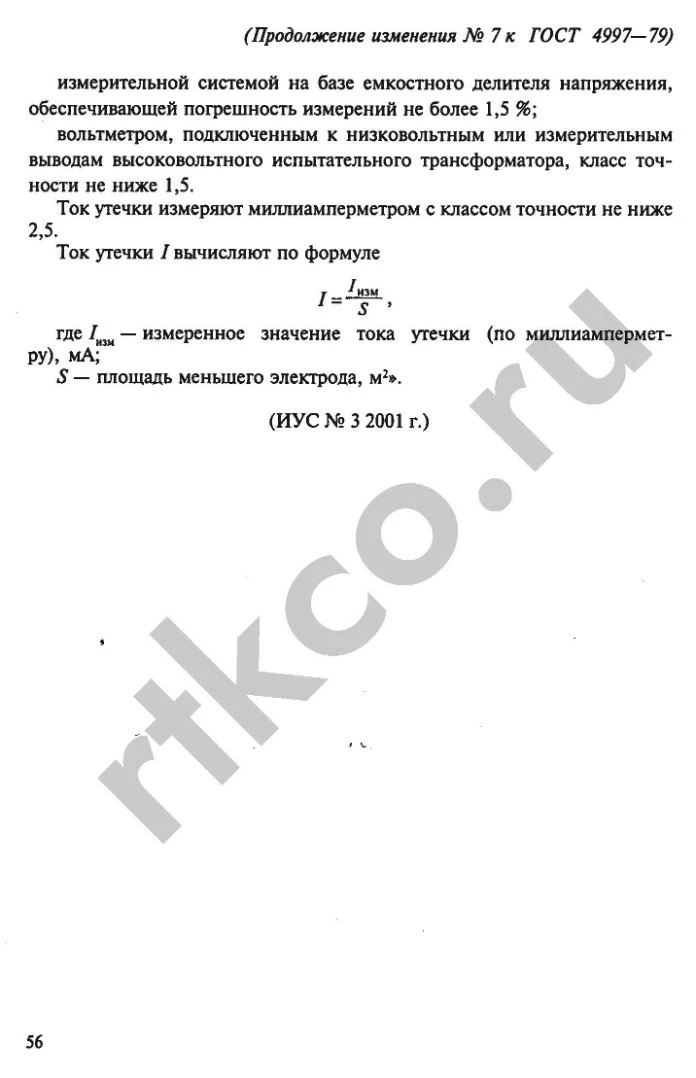 (Продолжение изменения № 7 к ГОСТ 4997—79)

измерительной системой на базе емкостного делителя напряжения, обеспечивающей погрешность измерений не более 1,5 %;

вольтметром, подключенным к низковольтным или измерительным выводам высоковольтного испытательного трансформатора, класс точности не ниже 1,5.

Ток утечки измеряют миллиамперметром с классом точности не ниже 2,5.

Ток утечки $I$ вычисляют по формуле

$I = \frac{I_{изм}}{S}$,

где $I_{изм}$ — измеренное значение тока утечки (по миллиамперметру), мА;

$S$ — площадь меньшего электрода, м$^2$».

(ИУС № 3 2001 г.)

rtkco.ru

56